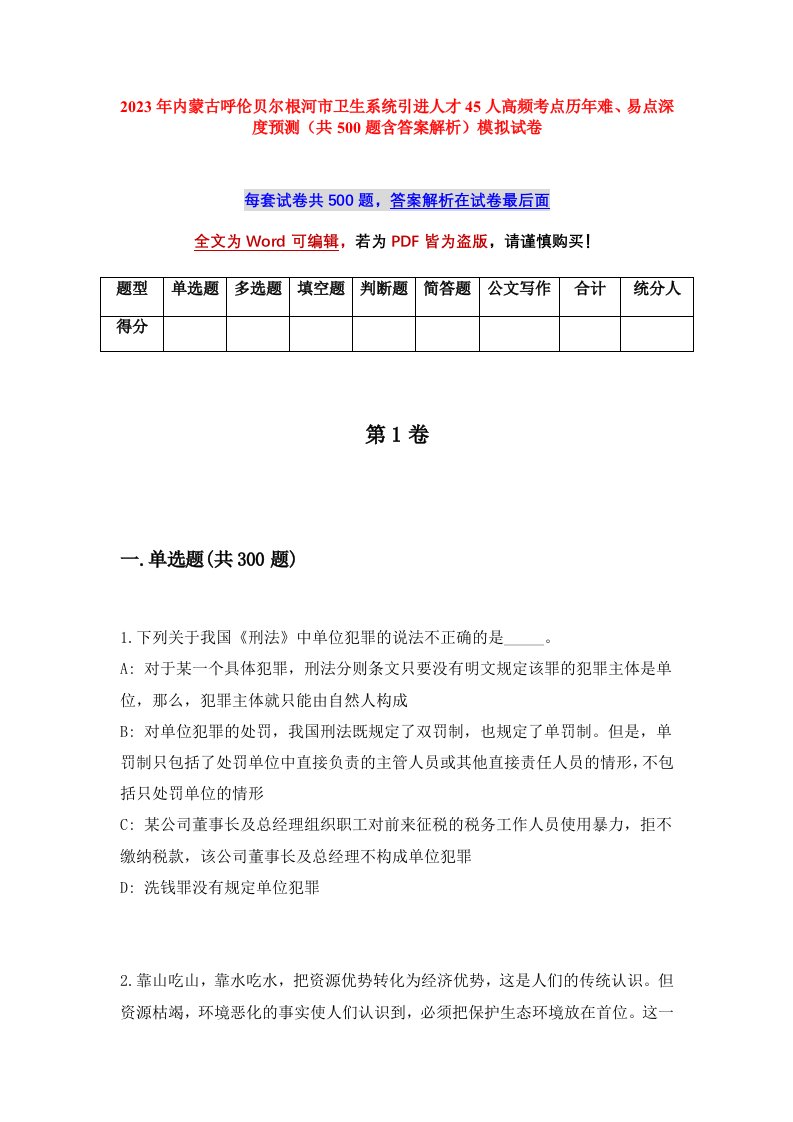 2023年内蒙古呼伦贝尔根河市卫生系统引进人才45人高频考点历年难、易点深度预测（共500题含答案解析）模拟试卷

每套试卷共500题，答案解析在试卷最后面

全文为Word可编辑，若为PDF皆为盗版，请谨慎购买！

| 题型 | 单选题 | 多选题 | 填空题 | 判断题 | 简答题 | 公文写作 | 合计 | 统分人 |
|---|---|---|---|---|---|---|---|---|
| 得分 | | | | | | | | |

第1卷

一.单选题(共300题)

1.下列关于我国《刑法》中单位犯罪的说法不正确的是_____。
A: 对于某一个具体犯罪，刑法分则条文只要没有明文规定该罪的犯罪主体是单位，那么，犯罪主体就只能由自然人构成
B: 对单位犯罪的处罚，我国刑法既规定了双罚制，也规定了单罚制。但是，单罚制只包括了处罚单位中直接负责的主管人员或其他直接责任人员的情形，不包括只处罚单位的情形
C: 某公司董事长及总经理组织职工对前来征税的税务工作人员使用暴力，拒不缴纳税款，该公司董事长及总经理不构成单位犯罪
D: 洗钱罪没有规定单位犯罪

2.靠山吃山，靠水吃水，把资源优势转化为经济优势，这是人们的传统认识。但资源枯竭，环境恶化的事实使人们认识到，必须把保护生态环境放在首位。这一